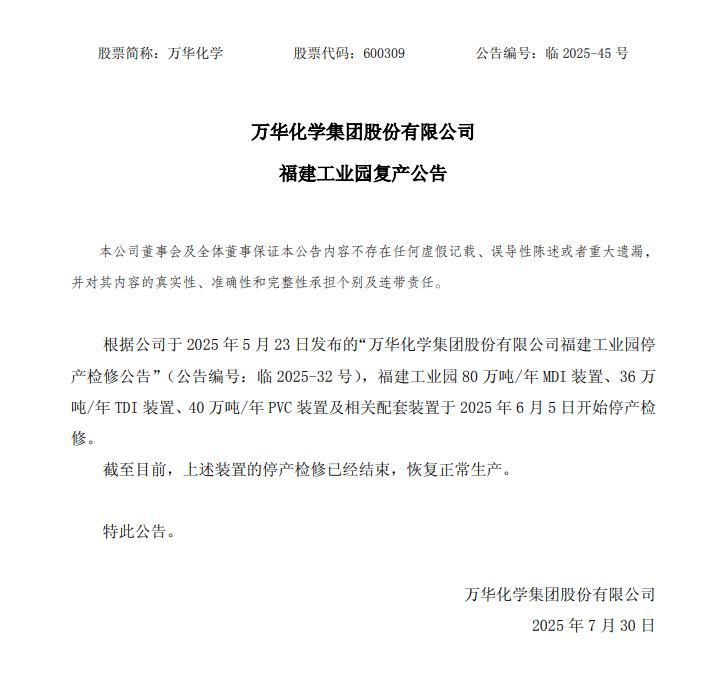 股票简称：万华化学　　　股票代码：600309　　　公告编号：临 2025-45 号

万华化学集团股份有限公司

福建工业园复产公告

本公司董事会及全体董事保证本公告内容不存在任何虚假记载、误导性陈述或者重大遗漏，并对其内容的真实性、准确性和完整性承担个别及连带责任。

根据公司于 2025 年 5 月 23 日发布的“万华化学集团股份有限公司福建工业园停产检修公告”（公告编号：临 2025-32 号），福建工业园 80 万吨/年 MDI 装置、36 万吨/年 TDI 装置、40 万吨/年 PVC 装置及相关配套装置于 2025 年 6 月 5 日开始停产检修。

截至目前，上述装置的停产检修已经结束，恢复正常生产。

特此公告。

万华化学集团股份有限公司

2025 年 7 月 30 日